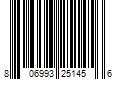 8 06993 25145 6